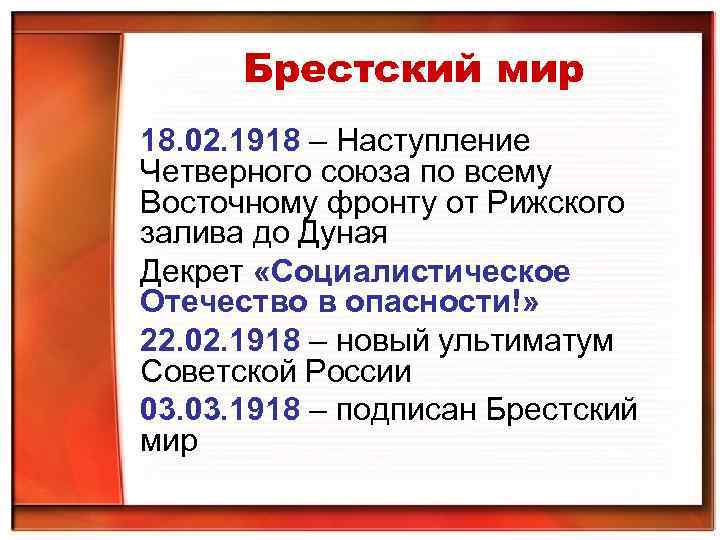 Брестский мир

18.02.1918 – Наступление Четверного союза по всему Восточному фронту от Рижского залива до Дуная

Декрет «Социалистическое Отечество в опасности!»

22.02.1918 – новый ультиматум Советской России

03.03.1918 – подписан Брестский мир